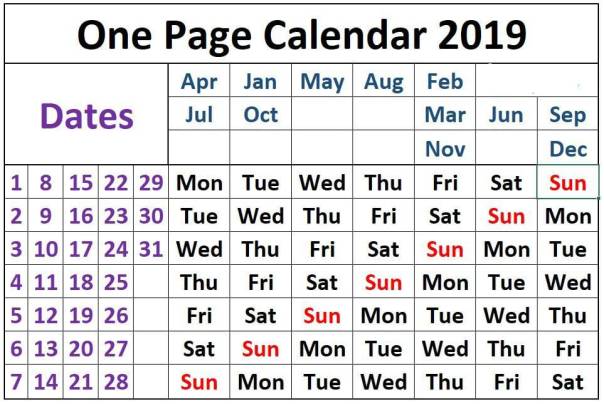 One Page Calendar 2019

| Dates |  |  |  |  | Apr | Jan | May | Aug | Feb |  |  |
|---|---|---|---|---|---|---|---|---|---|---|---|
|  |  |  |  |  | Jul | Oct |  |  | Mar | Jun | Sep |
|  |  |  |  |  |  |  |  |  | Nov |  | Dec |
| 1 | 8 | 15 | 22 | 29 | Mon | Tue | Wed | Thu | Fri | Sat | Sun |
| 2 | 9 | 16 | 23 | 30 | Tue | Wed | Thu | Fri | Sat | Sun | Mon |
| 3 | 10 | 17 | 24 | 31 | Wed | Thu | Fri | Sat | Sun | Mon | Tue |
| 4 | 11 | 18 | 25 |  | Thu | Fri | Sat | Sun | Mon | Tue | Wed |
| 5 | 12 | 19 | 26 |  | Fri | Sat | Sun | Mon | Tue | Wed | Thu |
| 6 | 13 | 20 | 27 |  | Sat | Sun | Mon | Tue | Wed | Thu | Fri |
| 7 | 14 | 21 | 28 |  | Sun | Mon | Tue | Wed | Thu | Fri | Sat |